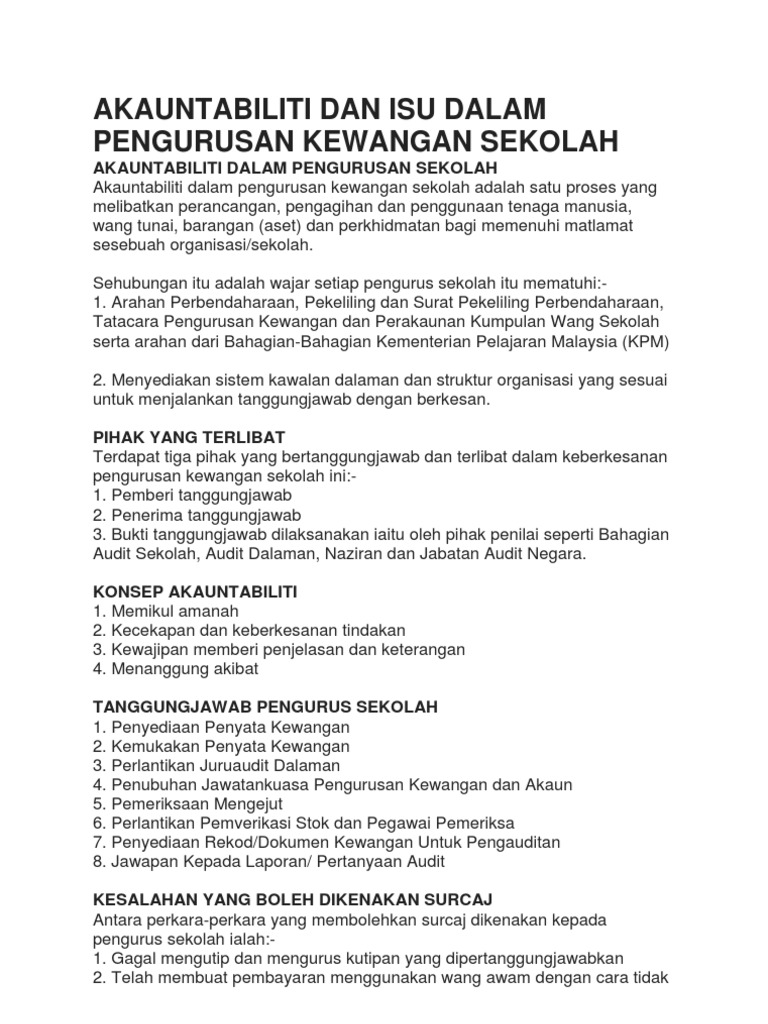 AKAUNTABILITI DAN ISU DALAM PENGURUSAN KEWANGAN SEKOLAH

AKAUNTABILITI DALAM PENGURUSAN SEKOLAH
Akauntabiliti dalam pengurusan kewangan sekolah adalah satu proses yang melibatkan perancangan, pengagihan dan penggunaan tenaga manusia, wang tunai, barangan (aset) dan perkhidmatan bagi memenuhi matlamat sesebuah organisasi/sekolah.

Sehubungan itu adalah wajar setiap pengurus sekolah itu mematuhi:-
1. Arahan Perbendaharaan, Pekeliling dan Surat Pekeliling Perbendaharaan, Tatacara Pengurusan Kewangan dan Perakaunan Kumpulan Wang Sekolah serta arahan dari Bahagian-Bahagian Kementerian Pelajaran Malaysia (KPM)

2. Menyediakan sistem kawalan dalaman dan struktur organisasi yang sesuai untuk menjalankan tanggungjawab dengan berkesan.

PIHAK YANG TERLIBAT
Terdapat tiga pihak yang bertanggungjawab dan terlibat dalam keberkesanan pengurusan kewangan sekolah ini:-
1. Pemberi tanggungjawab
2. Penerima tanggungjawab
3. Bukti tanggungjawab dilaksanakan iaitu oleh pihak penilai seperti Bahagian Audit Sekolah, Audit Dalaman, Naziran dan Jabatan Audit Negara.

KONSEP AKAUNTABILITI
1. Memikul amanah
2. Kecekapan dan keberkesanan tindakan
3. Kewajipan memberi penjelasan dan keterangan
4. Menanggung akibat

TANGGUNGJAWAB PENGURUS SEKOLAH
1. Penyediaan Penyata Kewangan
2. Kemukakan Penyata Kewangan
3. Perlantikan Juruaudit Dalaman
4. Penubuhan Jawatankuasa Pengurusan Kewangan dan Akaun
5. Pemeriksaan Mengejut
6. Perlantikan Pemverikasi Stok dan Pegawai Pemeriksa
7. Penyediaan Rekod/Dokumen Kewangan Untuk Pengauditan
8. Jawapan Kepada Laporan/ Pertanyaan Audit

KESALAHAN YANG BOLEH DIKENAKAN SURCAJ
Antara perkara-perkara yang membolehkan surcaj dikenakan kepada pengurus sekolah ialah:-
1. Gagal mengutip dan mengurus kutipan yang dipertanggungjawabkan
2. Telah membuat pembayaran menggunakan wang awam dengan cara tidak